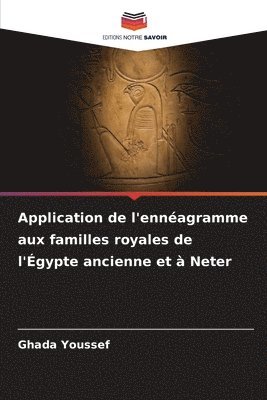 EDITIONS NOTRE SAVOIR

Application de l'ennéagramme aux familles royales de l'Égypte ancienne et à Neter

Ghada Youssef